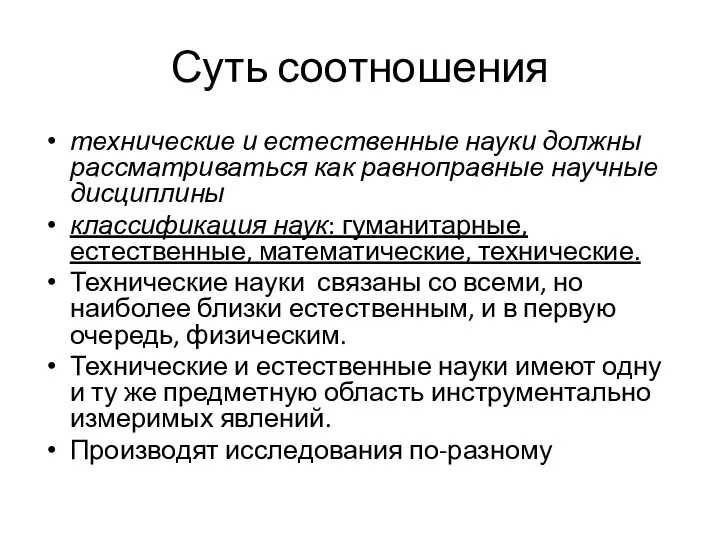 Суть соотношения

• технические и естественные науки должны рассматриваться как равноправные научные дисциплины
• классификация наук: гуманитарные, естественные, математические, технические.
• Технические науки  связаны со всеми, но наиболее близки естественным, и в первую очередь, физическим.
• Технические и естественные науки имеют одну и ту же предметную область инструментально измеримых явлений.
• Производят исследования по-разному